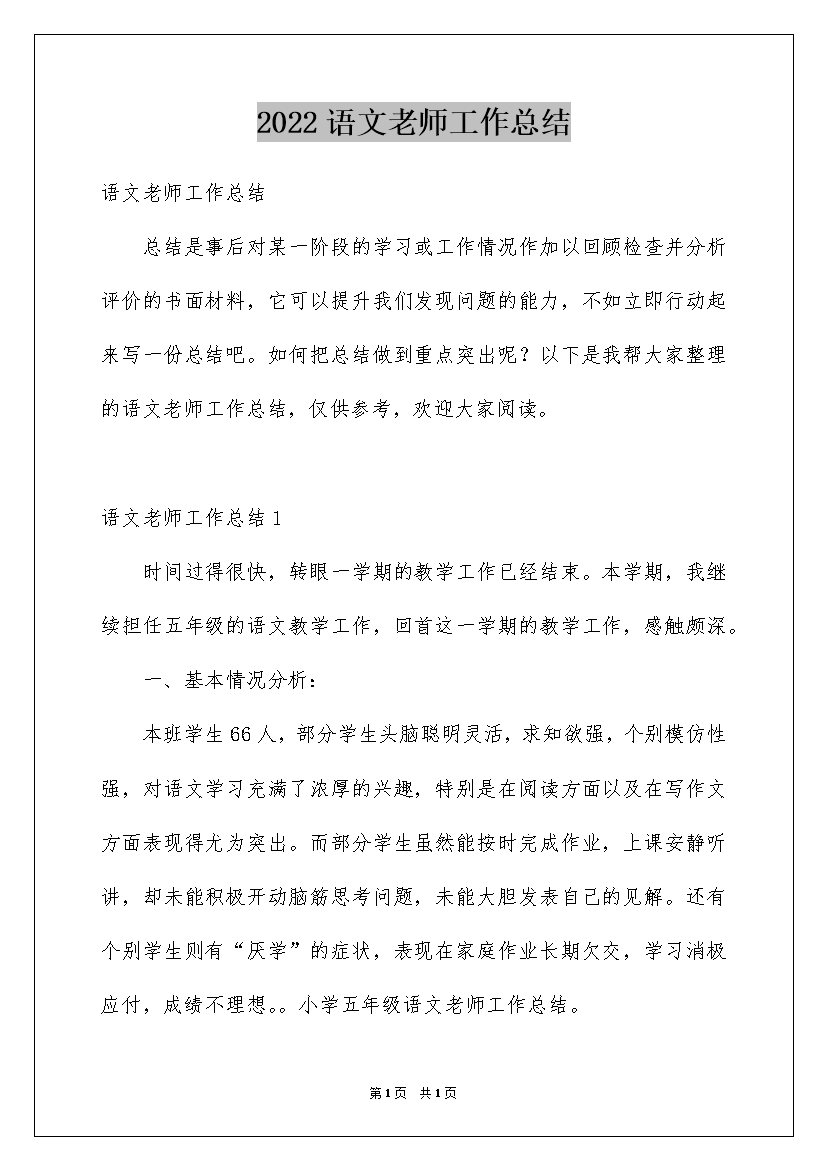 2022语文老师工作总结

语文老师工作总结

总结是事后对某一阶段的学习或工作情况作加以回顾检查并分析评价的书面材料，它可以提升我们发现问题的能力，不如立即行动起来写一份总结吧。如何把总结做到重点突出呢？以下是我帮大家整理的语文老师工作总结，仅供参考，欢迎大家阅读。

语文老师工作总结1

时间过得很快，转眼一学期的教学工作已经结束。本学期，我继续担任五年级的语文教学工作，回首这一学期的教学工作，感触颇深。

一、基本情况分析：

本班学生66人，部分学生头脑聪明灵活，求知欲强，个别模仿性强，对语文学习充满了浓厚的兴趣，特别是在阅读方面以及在写作文方面表现得尤为突出。而部分学生虽然能按时完成作业，上课安静听讲，却未能积极开动脑筋思考问题，未能大胆发表自己的见解。还有个别学生则有“厌学”的症状，表现在家庭作业长期欠交，学习消极应付，成绩不理想。。小学五年级语文老师工作总结。

第1页 共1页